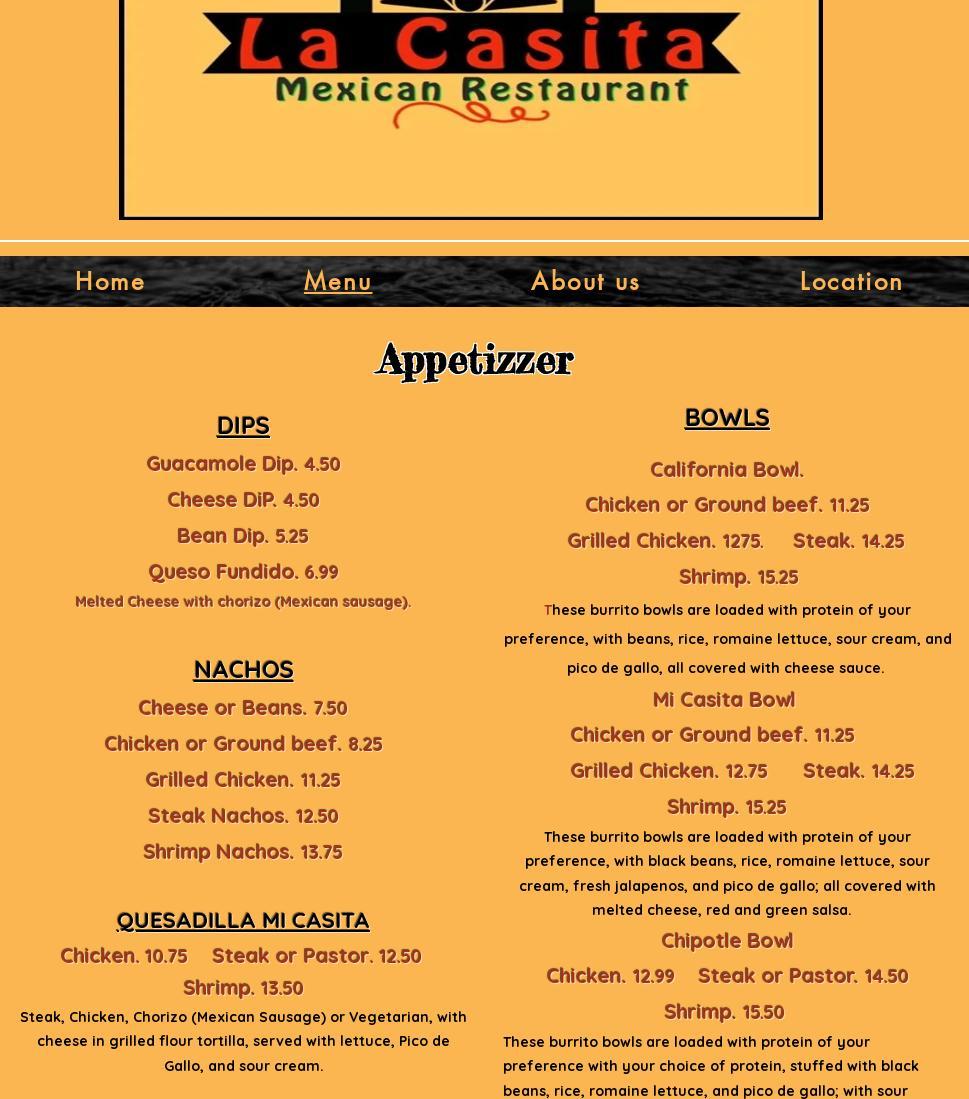 La Casita
Mexican Restaurant

Home Menu About us Location

Appetizzer

DIPS

Guacamole Dip. 4.50

Cheese DiP. 4.50

Bean Dip. 5.25

Queso Fundido. 6.99

Melted Cheese with chorizo (Mexican sausage).

NACHOS

Cheese or Beans. 7.50

Chicken or Ground beef. 8.25

Grilled Chicken. 11.25

Steak Nachos. 12.50

Shrimp Nachos. 13.75

QUESADILLA MI CASITA

Chicken. 10.75 Steak or Pastor. 12.50

Shrimp. 13.50

Steak, Chicken, Chorizo (Mexican Sausage) or Vegetarian, with cheese in grilled flour tortilla, served with lettuce, Pico de Gallo, and sour cream.

BOWLS

California Bowl.

Chicken or Ground beef. 11.25

Grilled Chicken. 1275. Steak. 14.25

Shrimp. 15.25

These burrito bowls are loaded with protein of your preference, with beans, rice, romaine lettuce, sour cream, and pico de gallo, all covered with cheese sauce.

Mi Casita Bowl

Chicken or Ground beef. 11.25

Grilled Chicken. 12.75 Steak. 14.25

Shrimp. 15.25

These burrito bowls are loaded with protein of your preference, with black beans, rice, romaine lettuce, sour cream, fresh jalapenos, and pico de gallo; all covered with melted cheese, red and green salsa.

Chipotle Bowl

Chicken. 12.99 Steak or Pastor. 14.50

Shrimp. 15.50

These burrito bowls are loaded with protein of your preference with your choice of protein, stuffed with black beans, rice, romaine lettuce, and pico de gallo; with sour